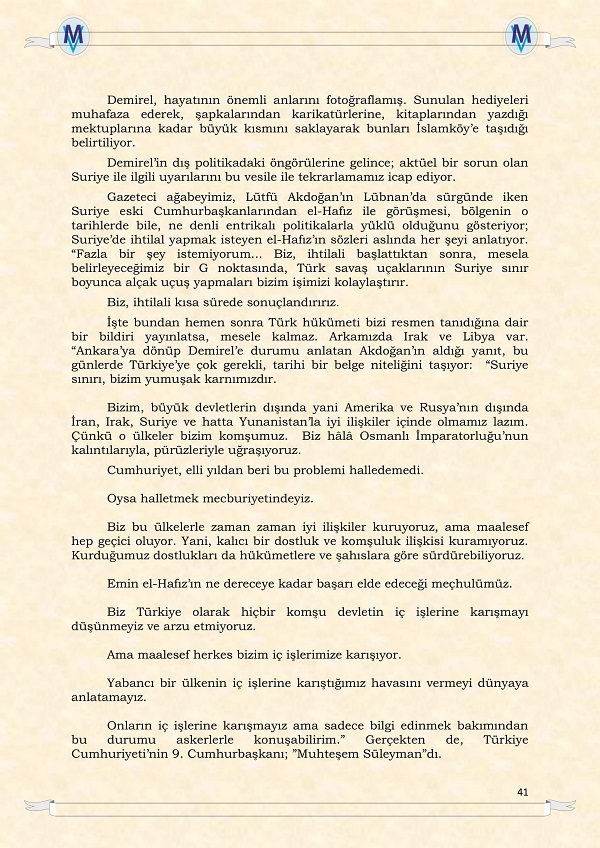 Demirel, hayatının önemli anlarını fotoğraflamış. Sunulan hediyeleri muhafaza ederek, şapkalarından karikatürlerine, kitaplarından yazdığı mektuplarına kadar büyük kısmını saklayarak bunları İslamköy'e taşıdığı belirtiliyor.

Demirel'in dış politikadaki öngörülerine gelince; aktüel bir sorun olan Suriye ile ilgili uyarılarını bu vesile ile tekrarlamamız icap ediyor.

Gazeteci ağabeyimiz, Lütfü Akdoğan'ın Lübnan'da sürgünde iken Suriye eski Cumhurbaşkanlarından el-Hafız ile görüşmesi, bölgenin o tarihlerde bile, ne denli entrikalı politikalarla yüklü olduğunu gösteriyor; Suriye'de ihtilal yapmak isteyen el-Hafız'ın sözleri aslında her şeyi anlatıyor. "Fazla bir şey istemiyorum... Biz, ihtilali başlattıktan sonra, mesela belirleyeceğimiz bir G noktasında, Türk savaş uçaklarının Suriye sınır boyunca alçak uçuş yapmaları bizim işimizi kolaylaştırır.

Biz, ihtilali kısa sürede sonuçlandırırız.

İşte bundan hemen sonra Türk hükümeti bizi resmen tanıdığına dair bir bildiri yayınlatsa, mesele kalmaz. Arkamızda Irak ve Libya var. "Ankara'ya dönüp Demirel'e durumu anlatan Akdoğan'ın aldığı yanıt, bu günlerde Türkiye'ye çok gerekli, tarihi bir belge niteliğini taşıyor: "Suriye sınırı, bizim yumuşak karnımızdır.

Bizim, büyük devletlerin dışında yani Amerika ve Rusya'nın dışında İran, Irak, Suriye ve hatta Yunanistan'la iyi ilişkiler içinde olmamız lazım. Çünkü o ülkeler bizim komşumuz. Biz hâlâ Osmanlı İmparatorluğu'nun kalıntılarıyla, pürüzleriyle uğraşıyoruz.

Cumhuriyet, elli yıldan beri bu problemi halledemedi.

Oysa halletmek mecburiyetindeyiz.

Biz bu ülkelerle zaman zaman iyi ilişkiler kuruyoruz, ama maalesef hep geçici oluyor. Yani, kalıcı bir dostluk ve komşuluk ilişkisi kuramıyoruz. Kurduğumuz dostlukları da hükümetlere ve şahıslara göre sürdürebiliyoruz.

Emin el-Hafız'ın ne dereceye kadar başarı elde edeceği meçhulümüz.

Biz Türkiye olarak hiçbir komşu devletin iç işlerine karışmayı düşünmeyiz ve arzu etmiyoruz.

Ama maalesef herkes bizim iç işlerimize karışıyor.

Yabancı bir ülkenin iç işlerine karıştığımız havasını vermeyi dünyaya anlatamayız.

Onların iç işlerine karışmayız ama sadece bilgi edinmek bakımından bu durumu askerlerle konuşabilirim." Gerçekten de, Türkiye Cumhuriyeti'nin 9. Cumhurbaşkanı; "Muhteşem Süleyman"dı.

41